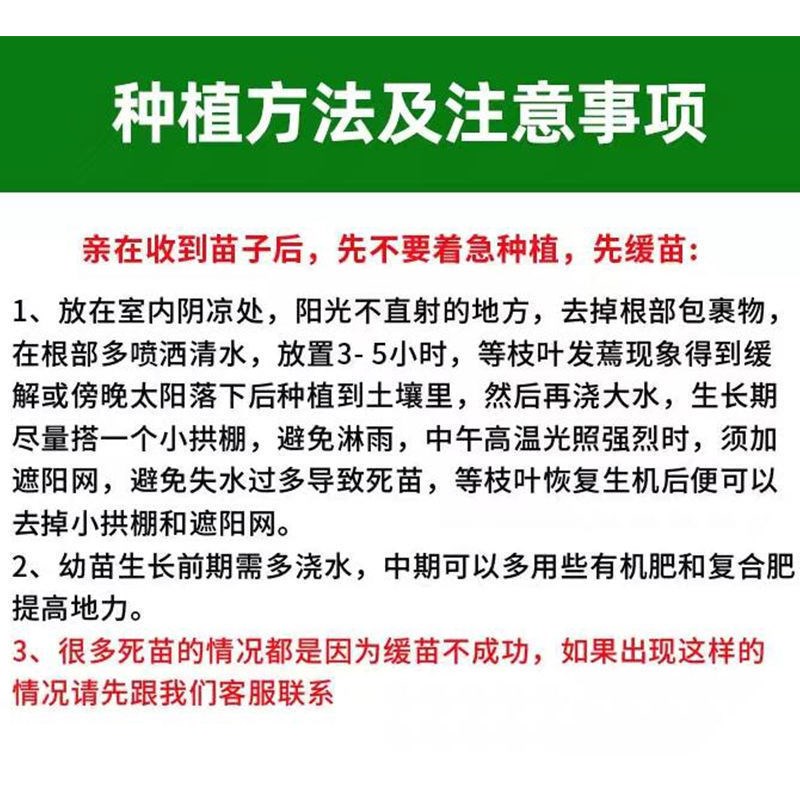 种植方法及注意事项

亲在收到苗子后，先不要着急种植，先缓苗：

1、放在室内阴凉处，阳光不直射的地方，去掉根部包裹物，在根部多喷洒清水，放置3- 5小时，等枝叶发蔫现象得到缓解或傍晚太阳落下后种植到土壤里，然后再浇大水，生长期尽量搭一个小拱棚，避免淋雨，中午高温光照强烈时，须加遮阳网，避免失水过多导致死苗，等枝叶恢复生机后便可以去掉小拱棚和遮阳网。

2、幼苗生长前期需多浇水，中期可以多用些有机肥和复合肥提高地力。

3、很多死苗的情况都是因为缓苗不成功，如果出现这样的情况请先跟我们客服联系